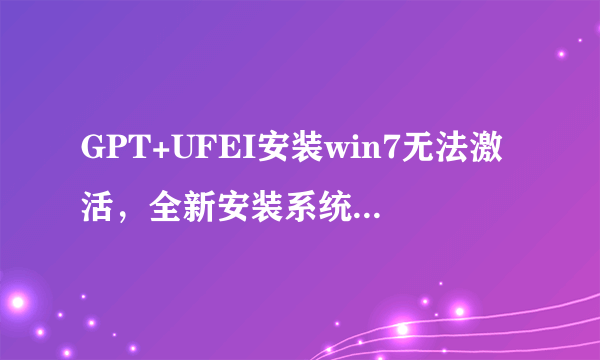 GPT+UFEI安装win7无法激活，全新安装系统...